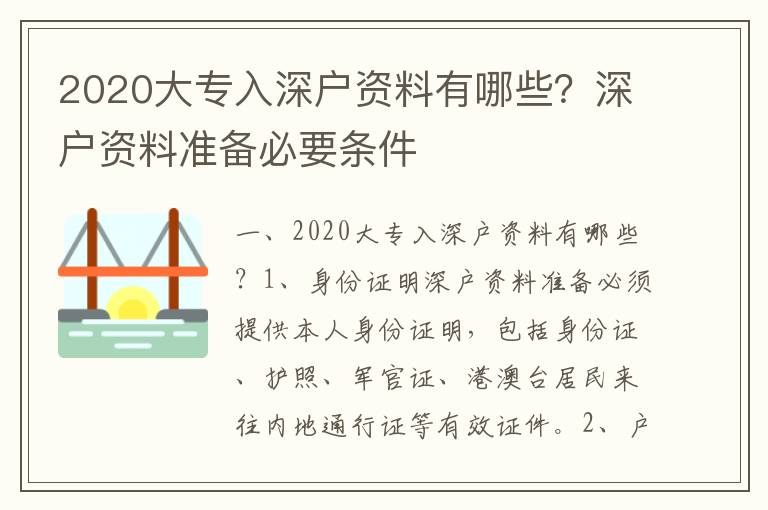 2020大专入深户资料有哪些？深户资料准备必要条件

一、2020大专入深户资料有哪些？1、身份证明深户资料准备必须提供本人身份证明，包括身份证、护照、军官证、港澳台居民来往内地通行证等有效证件。2、户